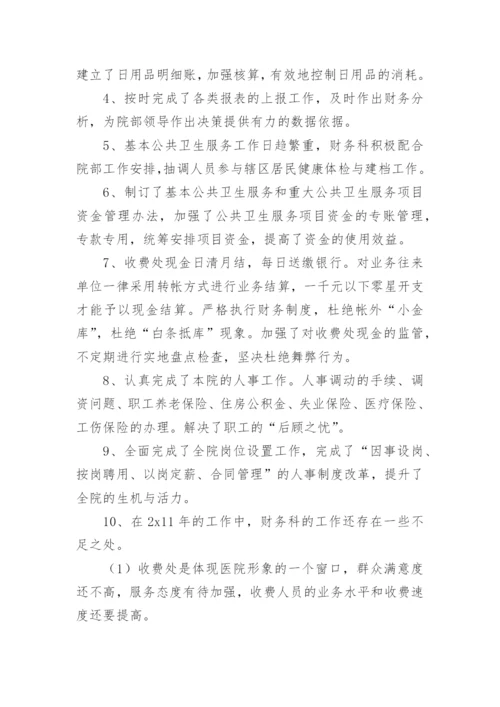 建立了日用品明细账，加强核算，有效地控制日用品的消耗。

4、按时完成了各类报表的上报工作，及时作出财务分析，为院部领导作出决策提供有力的数据依据。

5、基本公共卫生服务工作日趋繁重，财务科积极配合院部工作安排，抽调人员参与辖区居民健康体检与建档工作。

6、制订了基本公共卫生服务和重大公共卫生服务项目资金管理办法，加强了公共卫生服务项目资金的专账管理，专款专用，统筹安排项目资金，提高了资金的使用效益。

7、收费处现金日清月结，每日送缴银行。对业务往来单位一律采用转帐方式进行业务结算，一千元以下零星开支才能予以现金结算。严格执行财务制度，杜绝帐外“小金库”，杜绝“白条抵库”现象。加强了对收费处现金的监管，不定期进行实地盘点检查，坚决杜绝舞弊行为。

8、认真完成了本院的人事工作。人事调动的手续、调资问题、职工养老保险、住房公积金、失业保险、医疗保险、工伤保险的办理。解决了职工的“后顾之忧”。

9、全面完成了全院岗位设置工作，完成了“因事设岗、按岗聘用、以岗定薪、合同管理”的人事制度改革，提升了全院的生机与活力。

10、在2x11年的工作中，财务科的工作还存在一些不足之处。

（1）收费处是体现医院形象的一个窗口，群众满意度还不高，服务态度有待加强，收费人员的业务水平和收费速度还要提高。